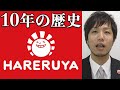 10年の歴史

HARERUYA